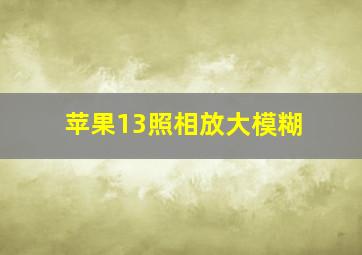 苹果13照相放大模糊